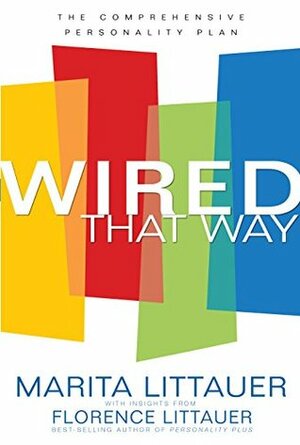 THE COMPREHENSIVE PERSONALITY PLAN

WIRED THAT WAY

MARITA LITTAUER

WITH INSIGHTS FROM

FLORENCE LITTAUER

BEST-SELLING AUTHOR OF PERSONALITY PLUS